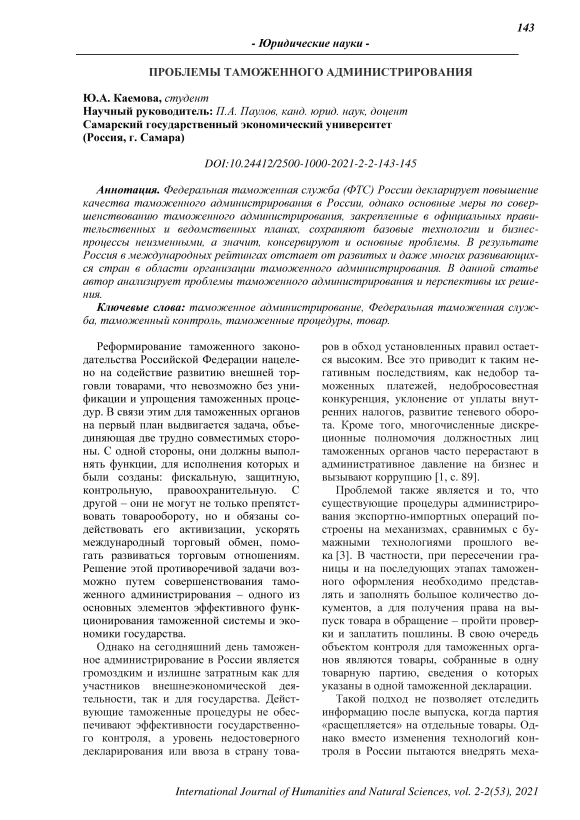 143

- Юридические науки -

ПРОБЛЕМЫ ТАМОЖЕННОГО АДМИНИСТРИРОВАНИЯ

Ю.А. Каемова, студент
Научный руководитель: П.А. Паулов, канд. юрид. наук, доцент
Самарский государственный экономический университет
(Россия, г. Самара)

DOI:10.24412/2500-1000-2021-2-2-143-145

Аннотация. Федеральная таможенная служба (ФТС) России декларирует повышение качества таможенного администрирования в России, однако основные меры по совершенствованию таможенного администрирования, закрепленные в официальных правительственных и ведомственных планах, сохраняют базовые технологии и бизнес-процессы неизменными, а значит, консервируют и основные проблемы. В результате Россия в международных рейтингах отстает от развитых и даже многих развивающихся стран в области организации таможенного администрирования. В данной статье автор анализирует проблемы таможенного администрирования и перспективы их решения.

Ключевые слова: таможенное администрирование, Федеральная таможенная служба, таможенный контроль, таможенные процедуры, товар.

Реформирование таможенного законодательства Российской Федерации нацелено на содействие развитию внешней торговли товарами, что невозможно без унификации и упрощения таможенных процедур. В связи этим для таможенных органов на первый план выдвигается задача, объединяющая две трудно совместимых стороны. С одной стороны, они должны выполнять функции, для исполнения которых и были созданы: фискальную, защитную, контрольную, правоохранительную. С другой – они не могут не только препятствовать товарообороту, но и обязаны содействовать его активизации, ускорять международный торговый обмен, помогать развиваться торговым отношениям. Решение этой противоречивой задачи возможно путем совершенствования таможенного администрирования – одного из основных элементов эффективного функционирования таможенной системы и экономики государства.

Однако на сегодняшний день таможенное администрирование в России является громоздким и излишне затратным как для участников внешнеэкономической деятельности, так и для государства. Действующие таможенные процедуры не обеспечивают эффективности государственного контроля, а уровень недостоверного декларирования или ввоза в страну товаров в обход установленных правил остается высоким. Все это приводит к таким негативным последствиям, как недобор таможенных платежей, недобросовестная конкуренция, уклонение от уплаты внутренних налогов, развитие теневого оборота. Кроме того, многочисленные дискреционные полномочия должностных лиц таможенных органов часто перерастают в административное давление на бизнес и вызывают коррупцию [1, с. 89].

Проблемой также является и то, что существующие процедуры администрирования экспортно-импортных операций построены на механизмах, сравнимых с бумажными технологиями прошлого века [3]. В частности, при пересечении границы и на последующих этапах таможенного оформления необходимо представлять и заполнять большое количество документов, а для получения права на выпуск товара в обращение – пройти проверки и заплатить пошлины. В свою очередь объектом контроля для таможенных органов являются товары, собранные в одну товарную партию, сведения о которых указаны в одной таможенной декларации.

Такой подход не позволяет отследить информацию после выпуска, когда партия «расщепляется» на отдельные товары. Однако вместо изменения технологий контроля в России пытаются внедрять меха-

International Journal of Humanities and Natural Sciences, vol. 2-2(53), 2021